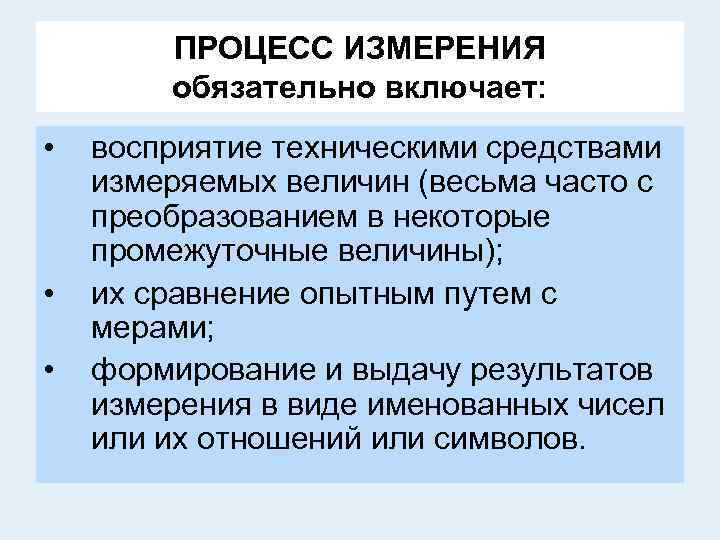 ПРОЦЕСС ИЗМЕРЕНИЯ
обязательно включает:

• восприятие техническими средствами измеряемых величин (весьма часто с преобразованием в некоторые промежуточные величины);
• их сравнение опытным путем с мерами;
• формирование и выдачу результатов измерения в виде именованных чисел или их отношений или символов.